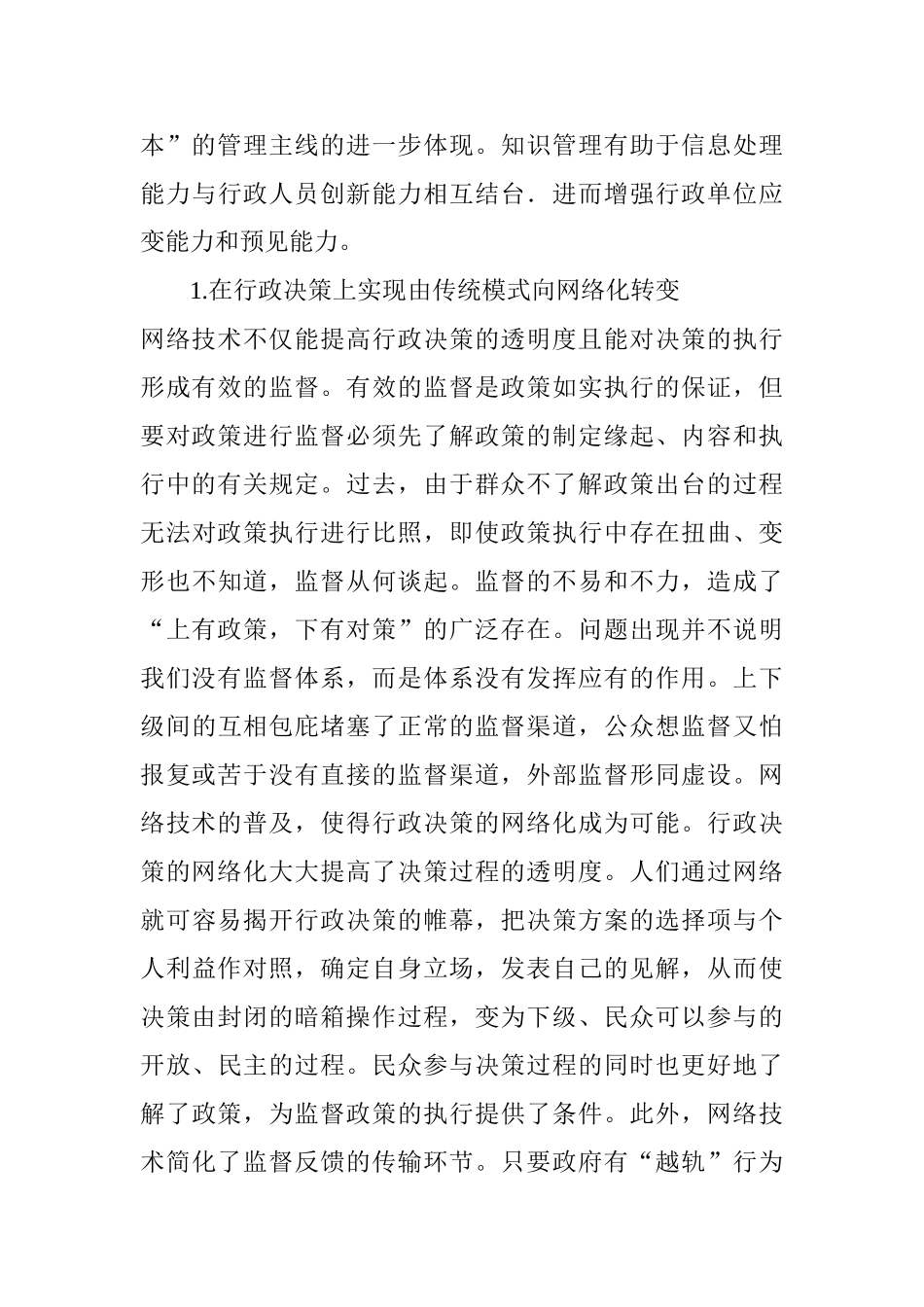 本”的管理主线的进一步体现。知识管理有助于信息处理能力与行政人员创新能力相互结台．进而增强行政单位应变能力和预见能力。

1.在行政决策上实现由传统模式向网络化转变

网络技术不仅能提高行政决策的透明度且能对决策的执行形成有效的监督。有效的监督是政策如实执行的保证，但要对政策进行监督必须先了解政策的制定缘起、内容和执行中的有关规定。过去，由于群众不了解政策出台的过程无法对政策执行进行比照，即使政策执行中存在扭曲、变形也不知道，监督从何谈起。监督的不易和不力，造成了“上有政策，下有对策”的广泛存在。问题出现并不说明我们没有监督体系，而是体系没有发挥应有的作用。上下级间的互相包庇堵塞了正常的监督渠道，公众想监督又怕报复或苦于没有直接的监督渠道，外部监督形同虚设。网络技术的普及，使得行政决策的网络化成为可能。行政决策的网络化大大提高了决策过程的透明度。人们通过网络就可容易揭开行政决策的帷幕，把决策方案的选择项与个人利益作对照，确定自身立场，发表自己的见解，从而使决策由封闭的暗箱操作过程，变为下级、民众可以参与的开放、民主的过程。民众参与决策过程的同时也更好地了解了政策，为监督政策的执行提供了条件。此外，网络技术简化了监督反馈的传输环节。只要政府有“越轨”行为